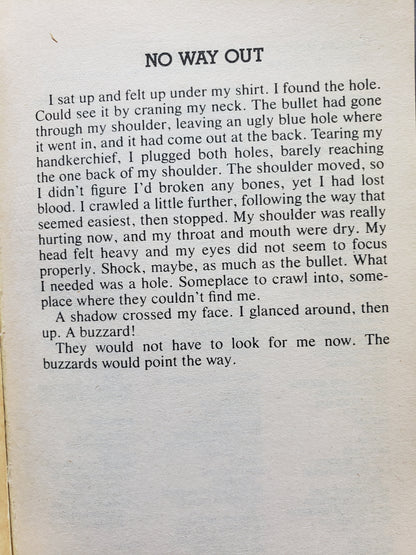 NO WAY OUT

I sat up and felt up under my shirt. I found the hole. Could see it by craning my neck. The bullet had gone through my shoulder, leaving an ugly blue hole where it went in, and it had come out at the back. Tearing my handkerchief, I plugged both holes, barely reaching the one back of my shoulder. The shoulder moved, so I didn't figure I'd broken any bones, yet I had lost blood. I crawled a little further, following the way that seemed easiest, then stopped. My shoulder was really hurting now, and my throat and mouth were dry. My head felt heavy and my eyes did not seem to focus properly. Shock, maybe, as much as the bullet. What I needed was a hole. Someplace to crawl into, someplace where they couldn't find me.

A shadow crossed my face. I glanced around, then up. A buzzard!

They would not have to look for me now. The buzzards would point the way.